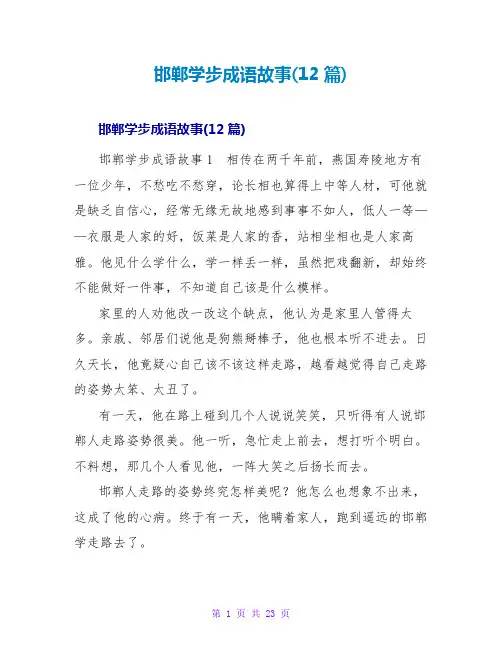 邯郸学步成语故事(12 篇)

邯郸学步成语故事(12 篇)

邯郸学步成语故事 1　相传在两千年前，燕国寿陵地方有一位少年，不愁吃不愁穿，论长相也算得上中等人材，可他就是缺乏自信心，经常无缘无故地感到事事不如人，低人一等——衣服是人家的好，饭菜是人家的香，站相坐相也是人家高雅。他见什么学什么，学一样丢一样，虽然把戏翻新，却始终不能做好一件事，不知道自己该是什么模样。

家里的人劝他改一改这个缺点，他认为是家里人管得太多。亲戚、邻居们说他是狗熊掰棒子，他也根本听不进去。日久天长，他竟疑心自己该不该这样走路，越看越觉得自己走路的姿势太笨、太丑了。

有一天，他在路上碰到几个人说说笑笑，只听得有人说邯郸人走路姿势很美。他一听，急忙走上前去，想打听个明白。不料想，那几个人看见他，一阵大笑之后扬长而去。

邯郸人走路的姿势终究怎样美呢？他怎么也想象不出来，这成了他的心病。终于有一天，他瞒着家人，跑到遥远的邯郸学走路去了。

第 1 页 共 23 页